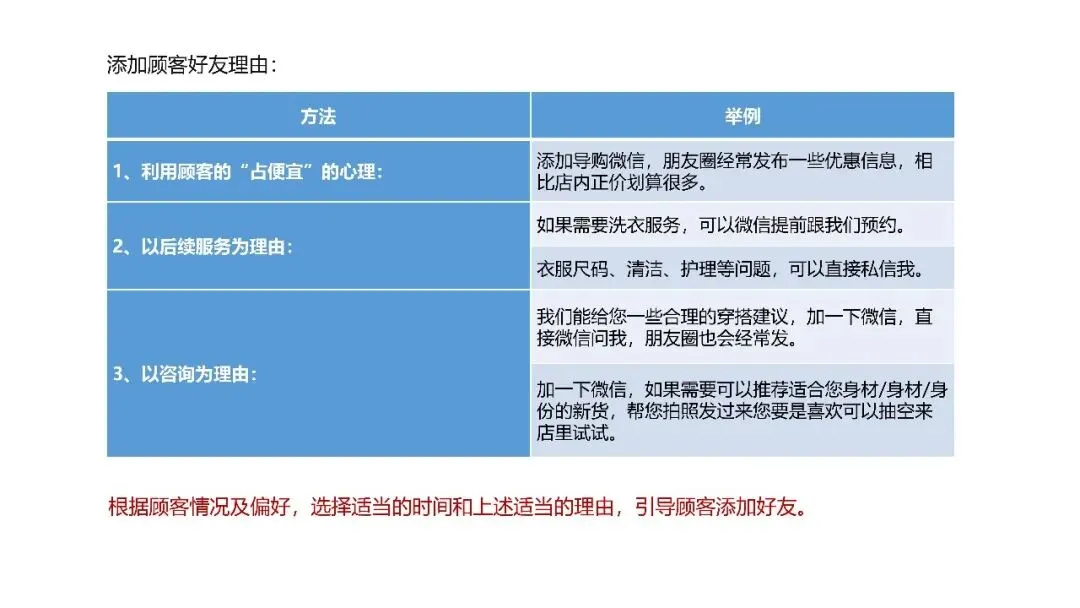 添加顾客好友理由：

| 方法 | 举例 |
|---|---|
| 1、利用顾客的“占便宜”的心理： | 添加导购微信，朋友圈经常发布一些优惠信息，相比店内正价划算很多。 |
| 2、以后续服务为理由： | 如果需要洗衣服务，可以微信提前跟我们预约。 |
|  | 衣服尺码、清洁、护理等问题，可以直接私信我。 |
| 3、以咨询为理由： | 我们能给您一些合理的穿搭建议，加一下微信，直接微信问我，朋友圈也会经常发。 |
|  | 加一下微信，如果需要可以推荐适合您身材/身材/身份的新货，帮您拍照发过来您要是喜欢可以抽空来店里试试。 |

根据顾客情况及偏好，选择适当的时间和上述适当的理由，引导顾客添加好友。